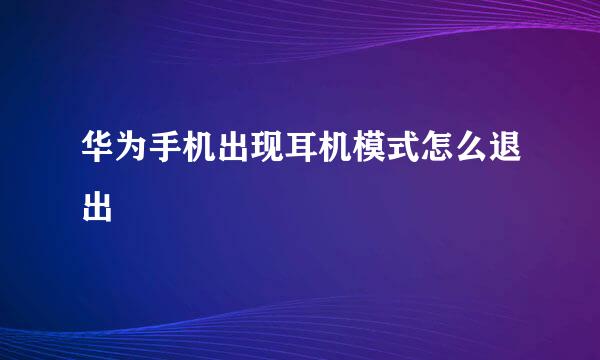 华为手机出现耳机模式怎么退出